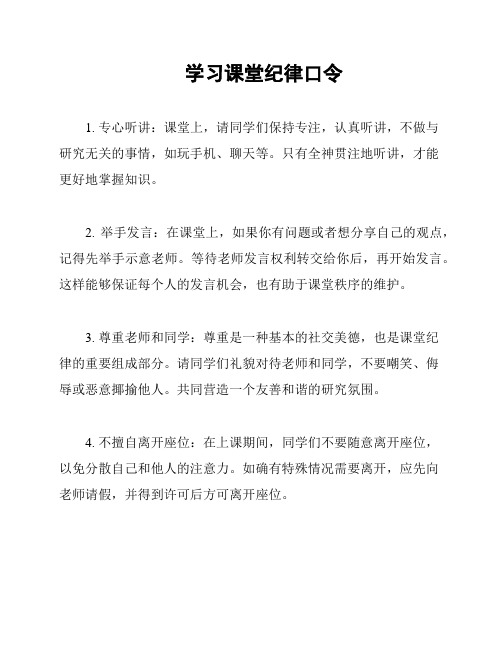 学习课堂纪律口令

1. 专心听讲：课堂上，请同学们保持专注，认真听讲，不做与研究无关的事情，如玩手机、聊天等。只有全神贯注地听讲，才能更好地掌握知识。

2. 举手发言：在课堂上，如果你有问题或者想分享自己的观点，记得先举手示意老师。等待老师发言权利转交给你后，再开始发言。这样能够保证每个人的发言机会，也有助于课堂秩序的维护。

3. 尊重老师和同学：尊重是一种基本的社交美德，也是课堂纪律的重要组成部分。请同学们礼貌对待老师和同学，不要嘲笑、侮辱或恶意揶揄他人。共同营造一个友善和谐的研究氛围。

4. 不擅自离开座位：在上课期间，同学们不要随意离开座位，以免分散自己和他人的注意力。如确有特殊情况需要离开，应先向老师请假，并得到许可后方可离开座位。